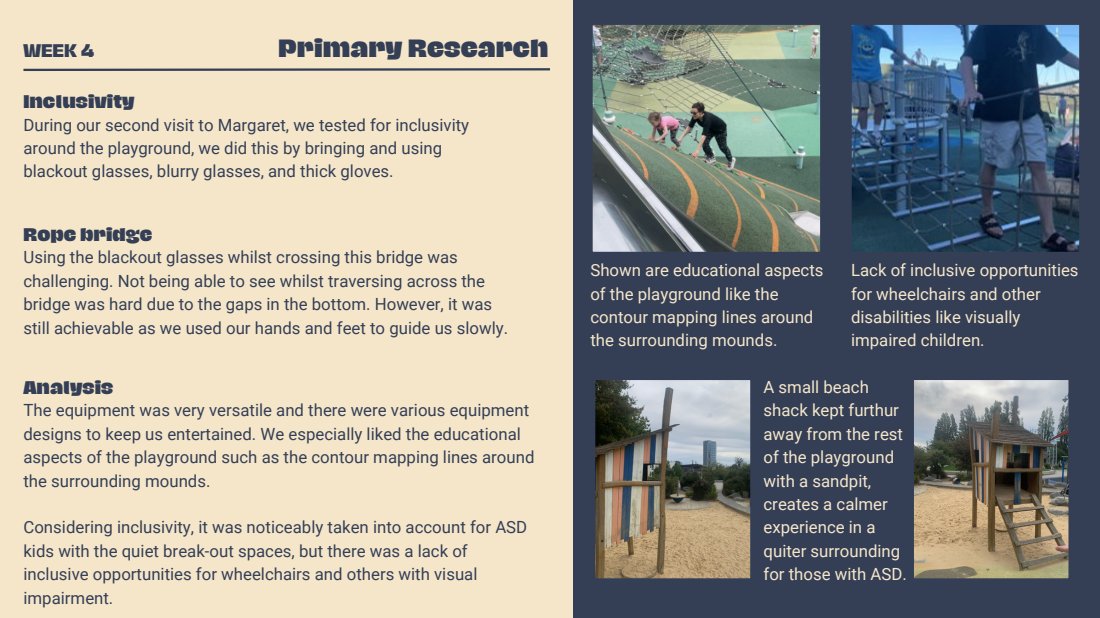 WEEK 4

Primary Research

Inclusivity
During our second visit to Margaret, we tested for inclusivity around the playground, we did this by bringing and using blackout glasses, blurry glasses, and thick gloves.

Rope bridge
Using the blackout glasses whilst crossing this bridge was challenging. Not being able to see whilst traversing across the bridge was hard due to the gaps in the bottom. However, it was still achievable as we used our hands and feet to guide us slowly.

Analysis
The equipment was very versatile and there were various equipment designs to keep us entertained. We especially liked the educational aspects of the playground such as the contour mapping lines around the surrounding mounds.

Considering inclusivity, it was noticeably taken into account for ASD kids with the quiet break-out spaces, but there was a lack of inclusive opportunities for wheelchairs and others with visual impairment.

Shown are educational aspects of the playground like the contour mapping lines around the surrounding mounds.

Lack of inclusive opportunities for wheelchairs and other disabilities like visually impaired children.

A small beach shack kept furthur away from the rest of the playground with a sandpit, creates a calmer experience in a quiter surrounding for those with ASD.